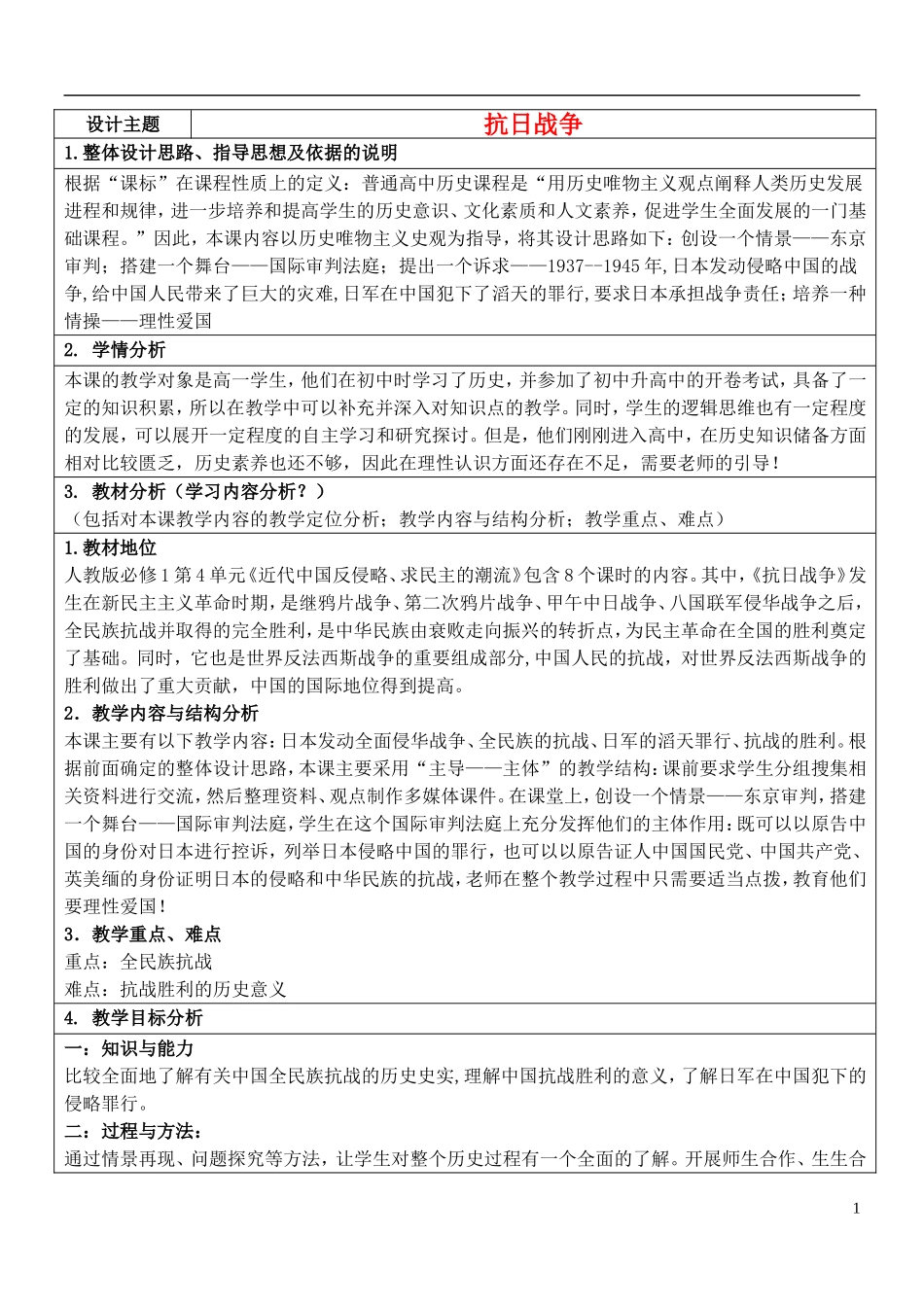 | 设计主题 | 抗日战争 |
|---|---|

1.整体设计思路、指导思想及依据的说明

根据“课标”在课程性质上的定义：普通高中历史课程是“用历史唯物主义观点阐释人类历史发展进程和规律，进一步培养和提高学生的历史意识、文化素质和人文素养，促进学生全面发展的一门基础课程。”因此，本课内容以历史唯物主义史观为指导，将其设计思路如下：创设一个情景——东京审判；搭建一个舞台——国际审判法庭；提出一个诉求——1937--1945年,日本发动侵略中国的战争,给中国人民带来了巨大的灾难,日军在中国犯下了滔天的罪行,要求日本承担战争责任；培养一种情操——理性爱国

2. 学情分析

本课的教学对象是高一学生，他们在初中时学习了历史，并参加了初中升高中的开卷考试，具备了一定的知识积累，所以在教学中可以补充并深入对知识点的教学。同时，学生的逻辑思维也有一定程度的发展，可以展开一定程度的自主学习和研究探讨。但是，他们刚刚进入高中，在历史知识储备方面相对比较匮乏，历史素养也还不够，因此在理性认识方面还存在不足，需要老师的引导！

3. 教材分析（学习内容分析？）
（包括对本课教学内容的教学定位分析；教学内容与结构分析；教学重点、难点）

1.教材地位
人教版必修1第4单元《近代中国反侵略、求民主的潮流》包含8个课时的内容。其中,《抗日战争》发生在新民主主义革命时期，是继鸦片战争、第二次鸦片战争、甲午中日战争、八国联军侵华战争之后，全民族抗战并取得的完全胜利，是中华民族由衰败走向振兴的转折点，为民主革命在全国的胜利奠定了基础。同时，它也是世界反法西斯战争的重要组成部分,中国人民的抗战，对世界反法西斯战争的胜利做出了重大贡献，中国的国际地位得到提高。
2．教学内容与结构分析
本课主要有以下教学内容：日本发动全面侵华战争、全民族的抗战、日军的滔天罪行、抗战的胜利。根据前面确定的整体设计思路，本课主要采用“主导——主体”的教学结构：课前要求学生分组搜集相关资料进行交流，然后整理资料、观点制作多媒体课件。在课堂上，创设一个情景——东京审判，搭建一个舞台——国际审判法庭，学生在这个国际审判法庭上充分发挥他们的主体作用：既可以以原告中国的身份对日本进行控诉，列举日本侵略中国的罪行，也可以以原告证人中国国民党、中国共产党、英美缅的身份证明日本的侵略和中华民族的抗战，老师在整个教学过程中只需要适当点拨，教育他们要理性爱国！
3．教学重点、难点
重点：全民族抗战
难点：抗战胜利的历史意义

4. 教学目标分析

一：知识与能力
比较全面地了解有关中国全民族抗战的历史史实，理解中国抗战胜利的意义，了解日军在中国犯下的侵略罪行。
二：过程与方法：
通过情景再现、问题探究等方法，让学生对整个历史过程有一个全面的了解。开展师生合作、生生合

1